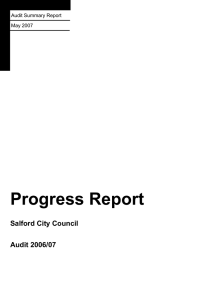 Audit Summary Report

May 2007

Progress Report

Salford City Council

Audit 2006/07